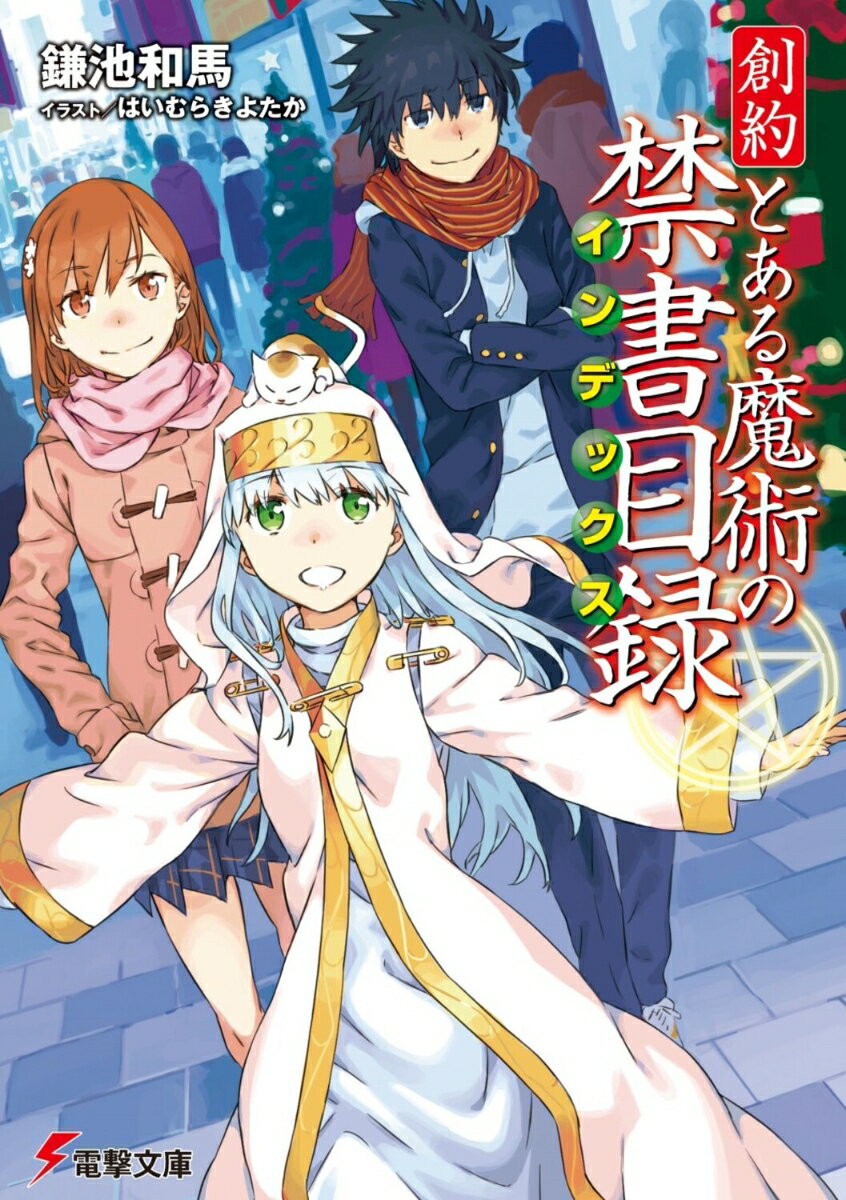 鎌池和馬
イラスト／はいむらきよたか

創約
とある魔術の禁書目録
インデックス

電撃文庫